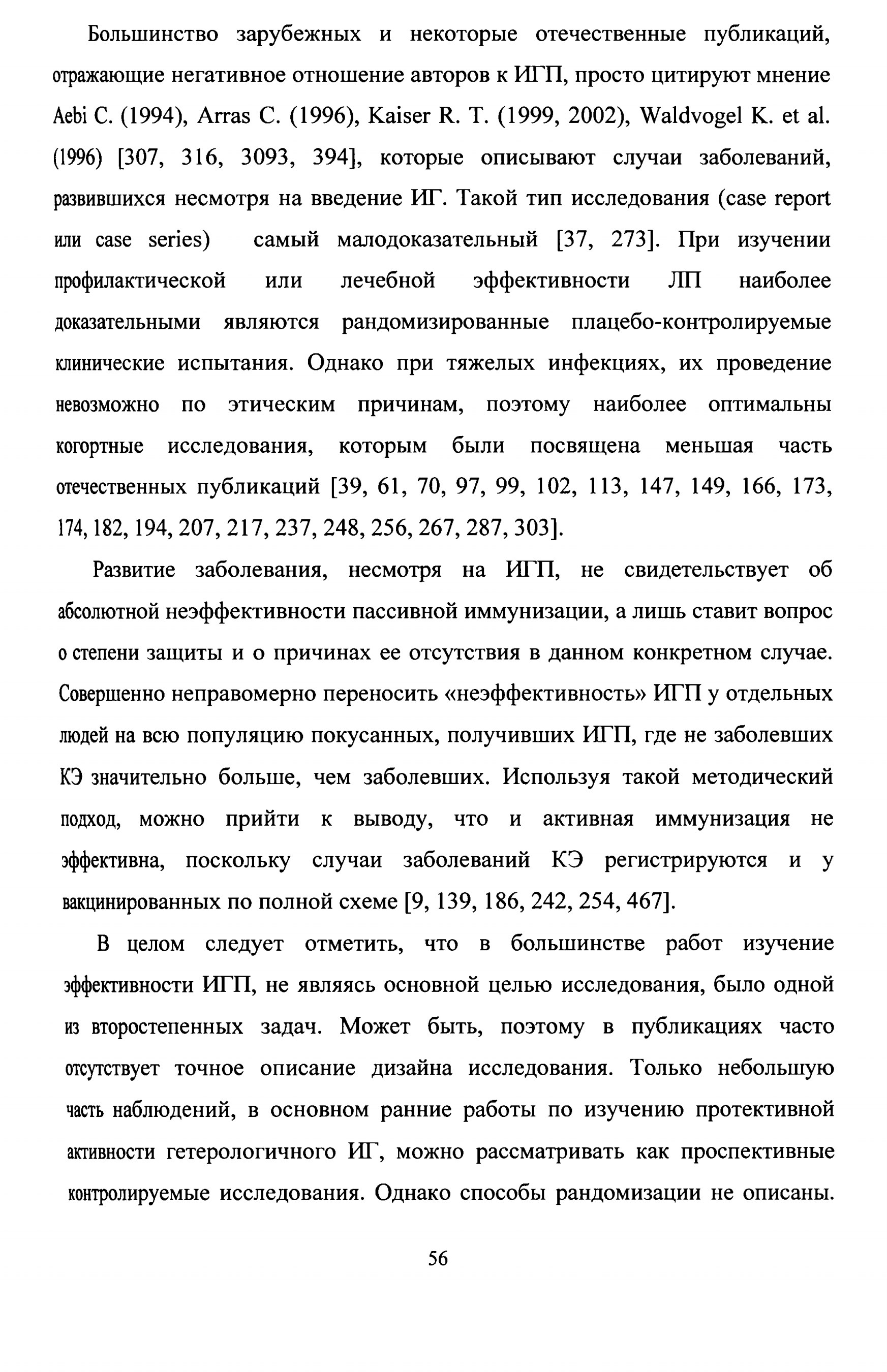 Большинство зарубежных и некоторые отечественные публикаций, отражающие негативное отношение авторов к ИГП, просто цитируют мнение Aebi C. (1994), Arras C. (1996), Kaiser R. T. (1999, 2002), Waldvogel K. et al. (1996) [307, 316, 3093, 394], которые описывают случаи заболеваний, развившихся несмотря на введение ИГ. Такой тип исследования (case report или case series)  самый малодоказательный [37, 273]. При изучении профилактической или лечебной эффективности ЛП наиболее доказательными являются рандомизированные плацебо-контролируемые клинические испытания. Однако при тяжелых инфекциях, их проведение невозможно по этическим причинам, поэтому наиболее оптимальны когортные исследования, которым были посвящена меньшая часть отечественных публикаций [39, 61, 70, 97, 99, 102, 113, 147, 149, 166, 173, 174, 182, 194, 207, 217, 237, 248, 256, 267, 287, 303].

Развитие заболевания, несмотря на ИГП, не свидетельствует об абсолютной неэффективности пассивной иммунизации, а лишь ставит вопрос о степени защиты и о причинах ее отсутствия в данном конкретном случае. Совершенно неправомерно переносить «неэффективность» ИГП у отдельных людей на всю популяцию покусанных, получивших ИГП, где не заболевших КЭ значительно больше, чем заболевших. Используя такой методический подход, можно прийти к выводу, что и активная иммунизация не эффективна, поскольку случаи заболеваний КЭ регистрируются и у вакцинированных по полной схеме [9, 139, 186, 242, 254, 467].

В целом следует отметить, что в большинстве работ изучение эффективности ИГП, не являясь основной целью исследования, было одной из второстепенных задач. Может быть, поэтому в публикациях часто отсутствует точное описание дизайна исследования. Только небольшую часть наблюдений, в основном ранние работы по изучению протективной активности гетерологичного ИГ, можно рассматривать как проспективные контролируемые исследования. Однако способы рандомизации не описаны.

56